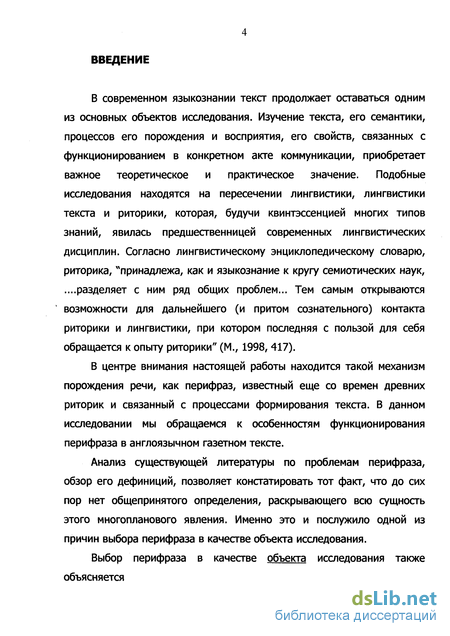 4

ВВЕДЕНИЕ

В современном языкознании текст продолжает оставаться одним из основных объектов исследования. Изучение текста, его семантики, процессов его порождения и восприятия, его свойств, связанных с функционированием в конкретном акте коммуникации, приобретает важное теоретическое и практическое значение. Подобные исследования находятся на пересечении лингвистики, лингвистики текста и риторики, которая, будучи квинтэссенцией многих типов знаний, явилась предшественницей современных лингвистических дисциплин. Согласно лингвистическому энциклопедическому словарю, риторика, "принадлежа, как и языкознание к кругу семиотических наук, ....разделяет с ним ряд общих проблем... Тем самым открываются возможности для дальнейшего (и притом сознательного) контакта риторики и лингвистики, при котором последняя с пользой для себя обращается к опыту риторики" (М., 1998, 417).

В центре внимания настоящей работы находится такой механизм порождения речи, как перифраз, известный еще со времен древних риторик и связанный с процессами формирования текста. В данном исследовании мы обращаемся к особенностям функционирования перифраза в англоязычном газетном тексте.

Анализ существующей литературы по проблемам перифраза, обзор его дефиниций, позволяет констатировать тот факт, что до сих пор нет общепринятого определения, раскрывающего всю сущность этого многопланового явления. Именно это и послужило одной из причин выбора перифраза в качестве объекта исследования.

Выбор перифраза в качестве объекта исследования также объясняется

dsLib.net
библиотека диссертаций